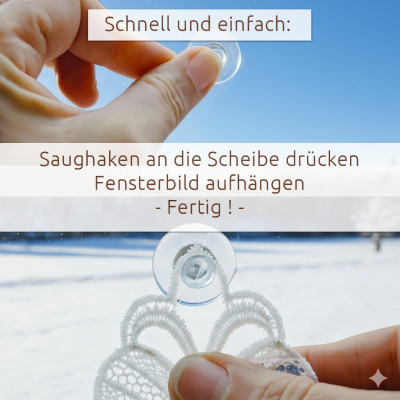 Schnell und einfach:

Saughaken an die Scheibe drücken
Fensterbild aufhängen
- Fertig ! -